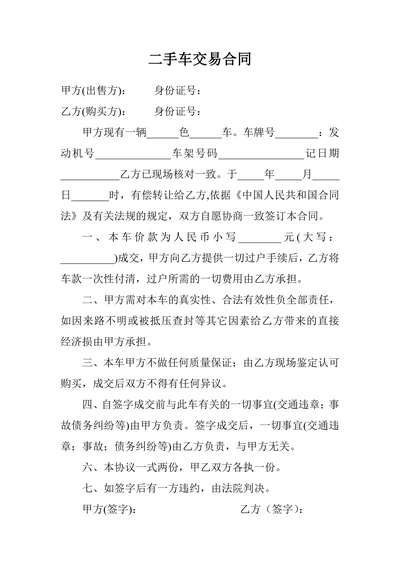 二手车交易合同

甲方(出售方):　　身份证号:

乙方(购买方):　　身份证号:

甲方现有一辆______色______车。车牌号________：发动机号______________车架号码________________记日期___________乙方已现场核对一致。于_____年_____月_____日_______时，有偿转让给乙方,依据《中国人民共和国合同法》及有关法规的规定，双方自愿协商一致签订本合同。

一、本车价款为人民币小写________元(大写：__________)成交，甲方向乙方提供一切过户手续后，乙方将车款一次性付清，过户所需的一切费用由乙方承担。

二、甲方需对本车的真实性、合法有效性负全部责任，如因来路不明或被抵压查封等其它因素给乙方带来的直接经济损由甲方承担。

三、本车甲方不做任何质量保证；由乙方现场鉴定认可购买，成交后双方不得有任何异议。

四、自签字成交前与此车有关的一切事宜(交通违章；事故债务纠纷等)由甲方负责。签字成交后，一切事宜(交通违章；事故；债务纠纷等)由乙方负责，与甲方无关。

六、本协议一式两份，甲乙双方各执一份。

七、如签字后有一方违约，由法院判决。

甲方(签字):　　乙方（签字）: